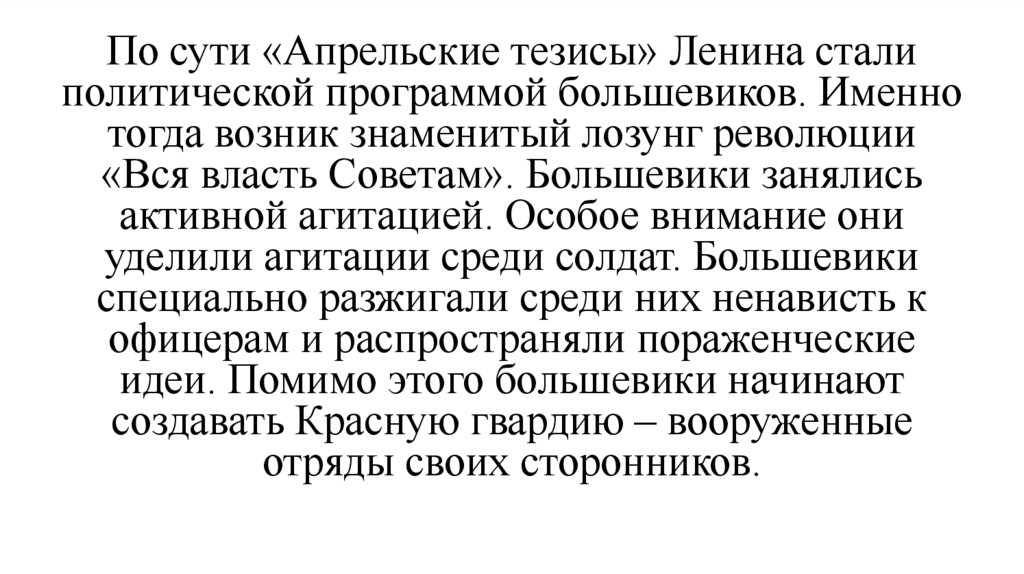 По сути «Апрельские тезисы» Ленина стали политической программой большевиков. Именно тогда возник знаменитый лозунг революции «Вся власть Советам». Большевики занялись активной агитацией. Особое внимание они уделили агитации среди солдат. Большевики специально разжигали среди них ненависть к офицерам и распространяли пораженческие идеи. Помимо этого большевики начинают создавать Красную гвардию – вооруженные отряды своих сторонников.